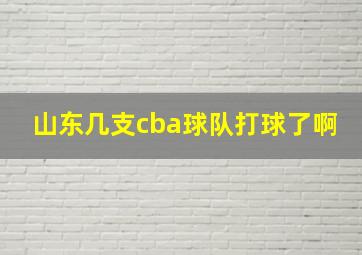 山东几支cba球队打球了啊